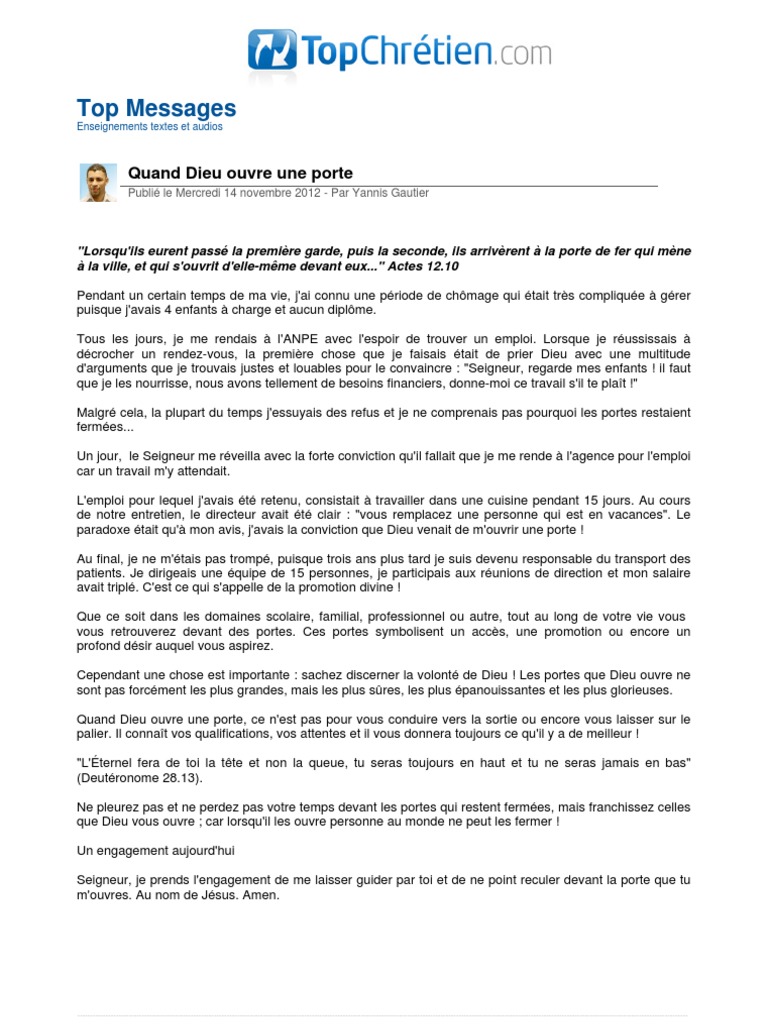 TopChrétien.com

Top Messages
Enseignements textes et audios

Quand Dieu ouvre une porte
Publié le Mercredi 14 novembre 2012 - Par Yannis Gautier

"Lorsqu'ils eurent passé la première garde, puis la seconde, ils arrivèrent à la porte de fer qui mène à la ville, et qui s'ouvrit d'elle-même devant eux..." Actes 12.10

Pendant un certain temps de ma vie, j'ai connu une période de chômage qui était très compliquée à gérer puisque j'avais 4 enfants à charge et aucun diplôme.

Tous les jours, je me rendais à l'ANPE avec l'espoir de trouver un emploi. Lorsque je réussissais à décrocher un rendez-vous, la première chose que je faisais était de prier Dieu avec une multitude d'arguments que je trouvais justes et louables pour le convaincre : "Seigneur, regarde mes enfants ! il faut que je les nourrisse, nous avons tellement de besoins financiers, donne-moi ce travail s'il te plaît !"

Malgré cela, la plupart du temps j'essuyais des refus et je ne comprenais pas pourquoi les portes restaient fermées...

Un jour, le Seigneur me réveilla avec la forte conviction qu'il fallait que je me rende à l'agence pour l'emploi car un travail m'y attendait.

L'emploi pour lequel j'avais été retenu, consistait à travailler dans une cuisine pendant 15 jours. Au cours de notre entretien, le directeur avait été clair : "vous remplacez une personne qui est en vacances". Le paradoxe était qu'à mon avis, j'avais la conviction que Dieu venait de m'ouvrir une porte !

Au final, je ne m'étais pas trompé, puisque trois ans plus tard je suis devenu responsable du transport des patients. Je dirigeais une équipe de 15 personnes, je participais aux réunions de direction et mon salaire avait triplé. C'est ce qui s'appelle de la promotion divine !

Que ce soit dans les domaines scolaire, familial, professionnel ou autre, tout au long de votre vie vous vous retrouverez devant des portes. Ces portes symbolisent un accès, une promotion ou encore un profond désir auquel vous aspirez.

Cependant une chose est importante : sachez discerner la volonté de Dieu ! Les portes que Dieu ouvre ne sont pas forcément les plus grandes, mais les plus sûres, les plus épanouissantes et les plus glorieuses.

Quand Dieu ouvre une porte, ce n'est pas pour vous conduire vers la sortie ou encore vous laisser sur le palier. Il connaît vos qualifications, vos attentes et il vous donnera toujours ce qu'il y a de meilleur !

"L'Éternel fera de toi la tête et non la queue, tu seras toujours en haut et tu ne seras jamais en bas" (Deutéronome 28.13).

Ne pleurez pas et ne perdez pas votre temps devant les portes qui restent fermées, mais franchissez celles que Dieu vous ouvre ; car lorsqu'il les ouvre personne au monde ne peut les fermer !

Un engagement aujourd'hui

Seigneur, je prends l'engagement de me laisser guider par toi et de ne point reculer devant la porte que tu m'ouvres. Au nom de Jésus. Amen.